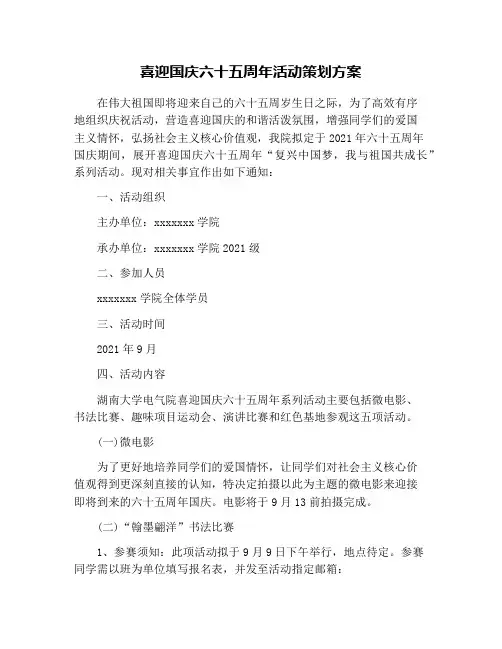 喜迎国庆六十五周年活动策划方案

在伟大祖国即将迎来自己的六十五周岁生日之际，为了高效有序地组织庆祝活动，营造喜迎国庆的和谐活泼氛围，增强同学们的爱国主义情怀，弘扬社会主义核心价值观，我院拟定于 2021 年六十五周年国庆期间，展开喜迎国庆六十五周年“复兴中国梦，我与祖国共成长”系列活动。现对相关事宜作出如下通知：

一、活动组织

主办单位：xxxxxxx 学院

承办单位：xxxxxxx 学院 2021 级

二、参加人员

xxxxxxx 学院全体学员

三、活动时间

2021 年 9 月

四、活动内容

湖南大学电气院喜迎国庆六十五周年系列活动主要包括微电影、书法比赛、趣味项目运动会、演讲比赛和红色基地参观这五项活动。

(一)微电影

为了更好地培养同学们的爱国情怀，让同学们对社会主义核心价值观得到更深刻直接的认知，特决定拍摄以此为主题的微电影来迎接即将到来的六十五周年国庆。电影将于 9 月 13 前拍摄完成。

(二)“翰墨翩洋”书法比赛

1、参赛须知：此项活动拟于 9 月 9 日下午举行，地点待定。参赛同学需以班为单位填写报名表，并发至活动指定邮箱：